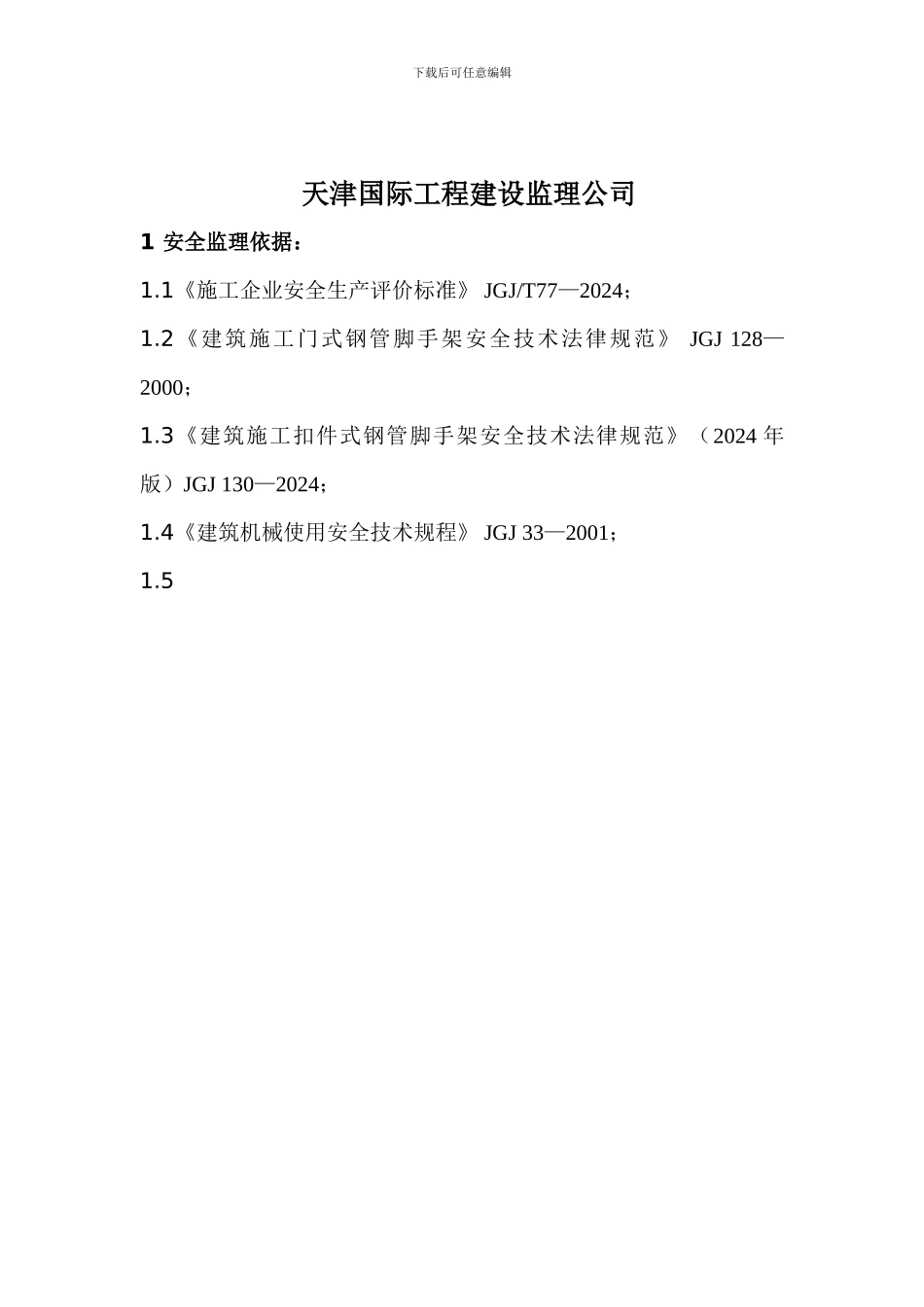 下载后可任意编辑

天津国际工程建设监理公司

1 安全监理依据：

1.1《施工企业安全生产评价标准》 JGJ/T77—2024；

1.2《建筑施工门式钢管脚手架安全技术法律规范》 JGJ 128—2000；

1.3《建筑施工扣件式钢管脚手架安全技术法律规范》（2024 年版）JGJ 130—2024；

1.4《建筑机械使用安全技术规程》 JGJ 33—2001；

1.5